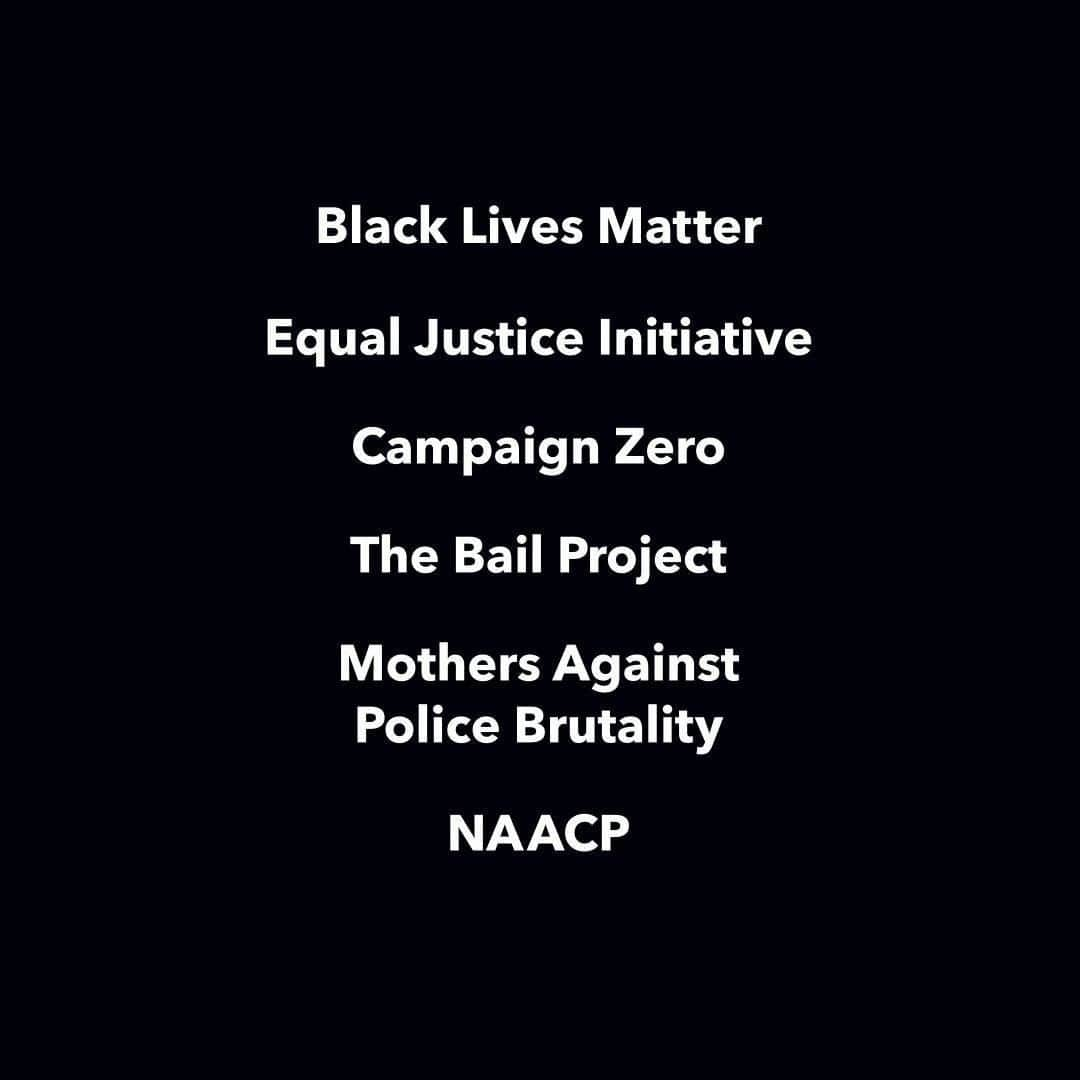 Black Lives Matter

Equal Justice Initiative

Campaign Zero

The Bail Project

Mothers Against Police Brutality

NAACP